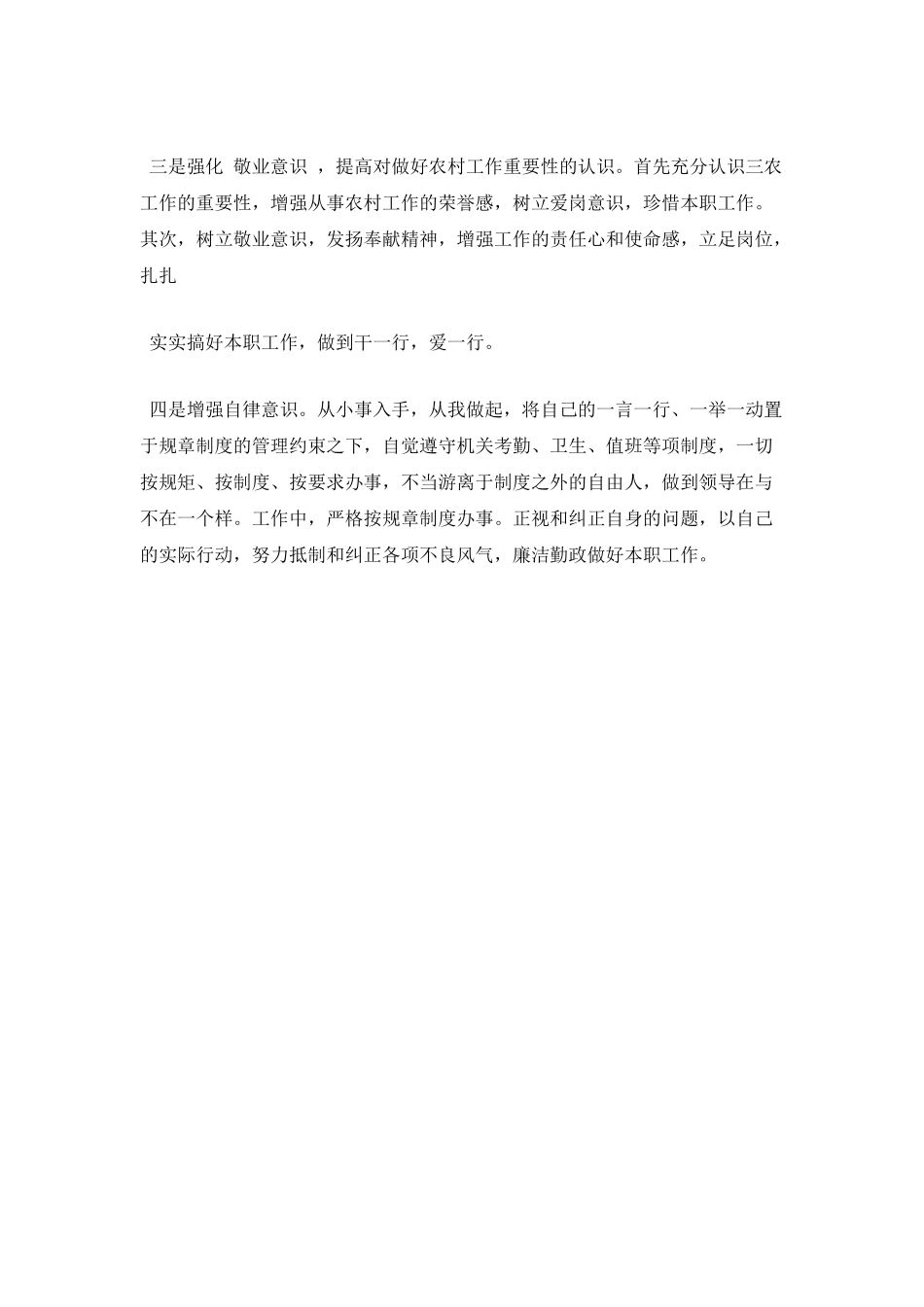 三是强化 敬业意识 ，提高对做好农村工作重要性的认识。首先充分认识三农工作的重要性，增强从事农村工作的荣誉感，树立爱岗意识，珍惜本职工作。其次，树立敬业意识，发扬奉献精神，增强工作的责任心和使命感，立足岗位，扎扎

实实搞好本职工作，做到干一行，爱一行。

四是增强自律意识。从小事入手，从我做起，将自己的一言一行、一举一动置于规章制度的管理约束之下，自觉遵守机关考勤、卫生、值班等项制度，一切按规矩、按制度、按要求办事，不当游离于制度之外的自由人，做到领导在与不在一个样。工作中，严格按规章制度办事。正视和纠正自身的问题，以自己的实际行动，努力抵制和纠正各项不良风气，廉洁勤政做好本职工作。